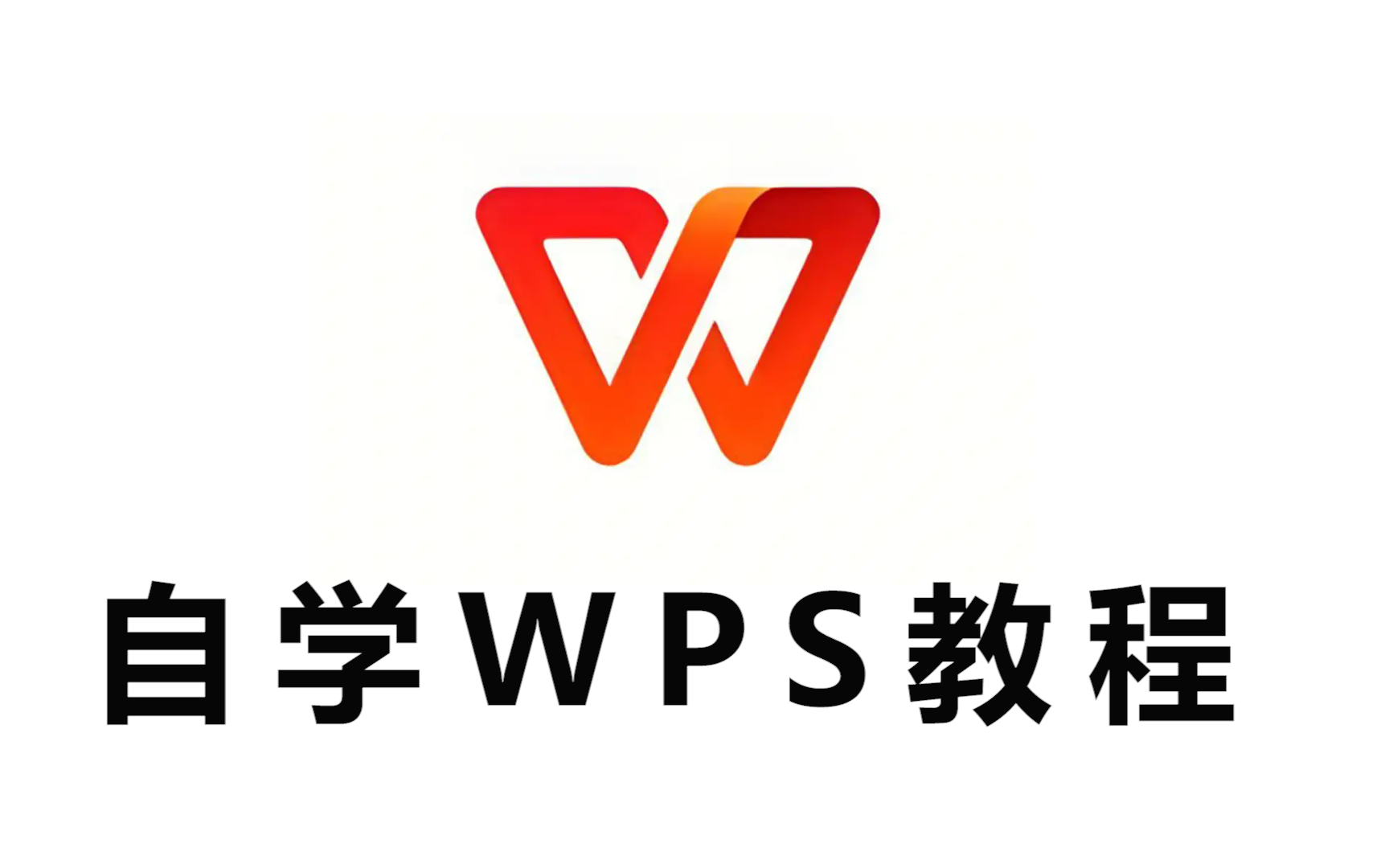 自学WPS教程